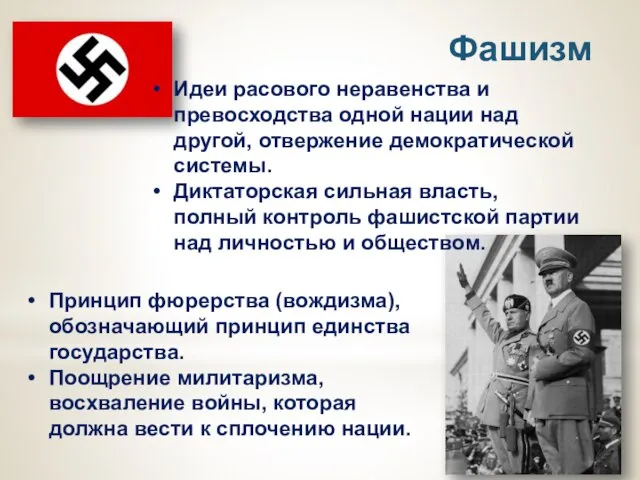 Фашизм

• Идеи расового неравенства и превосходства одной нации над другой, отвержение демократической системы.
• Диктаторская сильная власть, полный контроль фашистской партии над личностью и обществом.

• Принцип фюрерства (вождизма), обозначающий принцип единства государства.
• Поощрение милитаризма, восхваление войны, которая должна вести к сплочению нации.